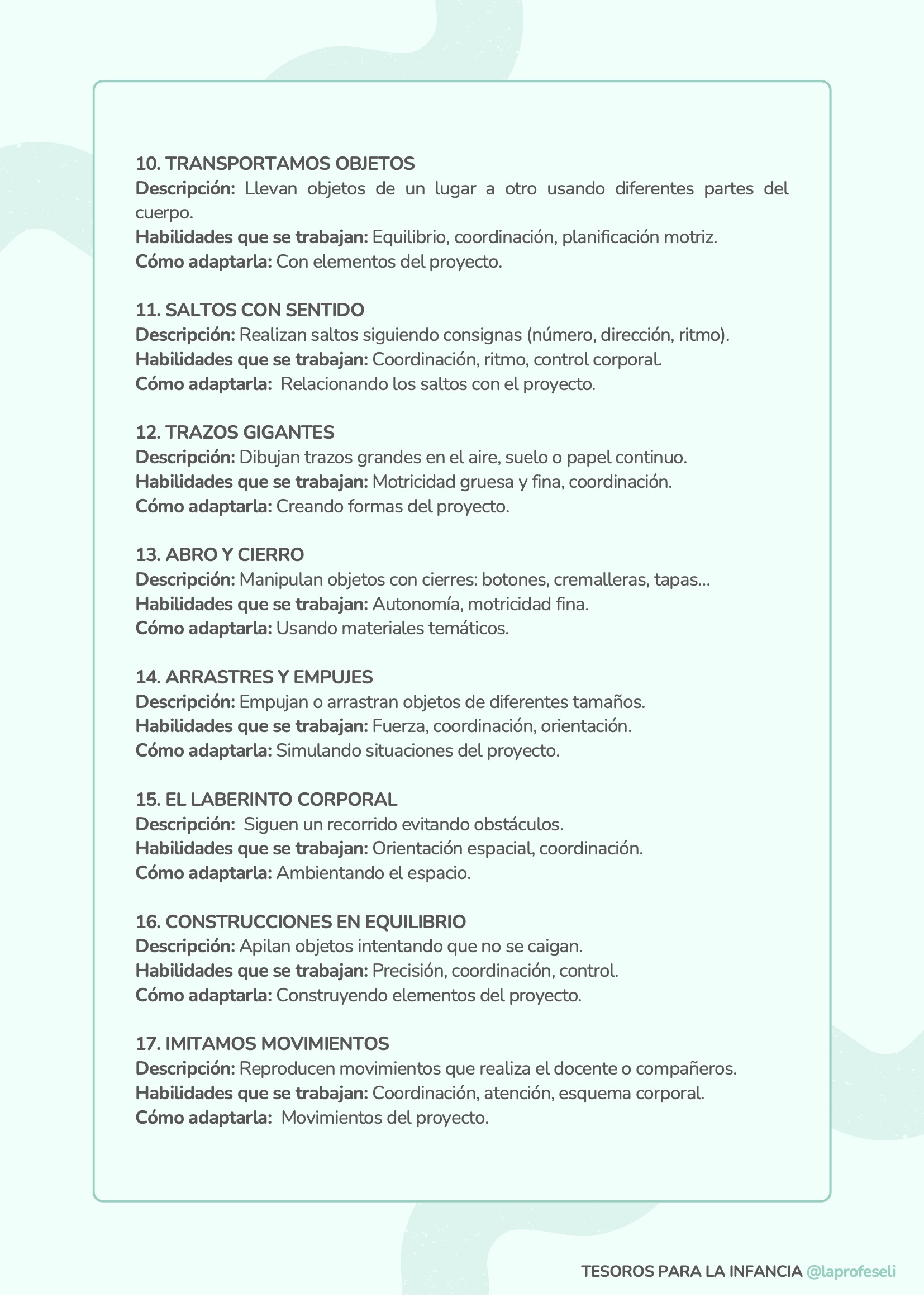 10. TRANSPORTAMOS OBJETOS
Descripción: Llevan objetos de un lugar a otro usando diferentes partes del cuerpo.
Habilidades que se trabajan: Equilibrio, coordinación, planificación motriz.
Cómo adaptarla: Con elementos del proyecto.

11. SALTOS CON SENTIDO
Descripción: Realizan saltos siguiendo consignas (número, dirección, ritmo).
Habilidades que se trabajan: Coordinación, ritmo, control corporal.
Cómo adaptarla: Relacionando los saltos con el proyecto.

12. TRAZOS GIGANTES
Descripción: Dibujan trazos grandes en el aire, suelo o papel continuo.
Habilidades que se trabajan: Motricidad gruesa y fina, coordinación.
Cómo adaptarla: Creando formas del proyecto.

13. ABRO Y CIERRO
Descripción: Manipulan objetos con cierres: botones, cremalleras, tapas…
Habilidades que se trabajan: Autonomía, motricidad fina.
Cómo adaptarla: Usando materiales temáticos.

14. ARRASTRES Y EMPUJES
Descripción: Empujan o arrastran objetos de diferentes tamaños.
Habilidades que se trabajan: Fuerza, coordinación, orientación.
Cómo adaptarla: Simulando situaciones del proyecto.

15. EL LABERINTO CORPORAL
Descripción: Siguen un recorrido evitando obstáculos.
Habilidades que se trabajan: Orientación espacial, coordinación.
Cómo adaptarla: Ambientando el espacio.

16. CONSTRUCCIONES EN EQUILIBRIO
Descripción: Apilan objetos intentando que no se caigan.
Habilidades que se trabajan: Precisión, coordinación, control.
Cómo adaptarla: Construyendo elementos del proyecto.

17. IMITAMOS MOVIMIENTOS
Descripción: Reproducen movimientos que realiza el docente o compañeros.
Habilidades que se trabajan: Coordinación, atención, esquema corporal.
Cómo adaptarla: Movimientos del proyecto.

TESOROS PARA LA INFANCIA @laprofeseli